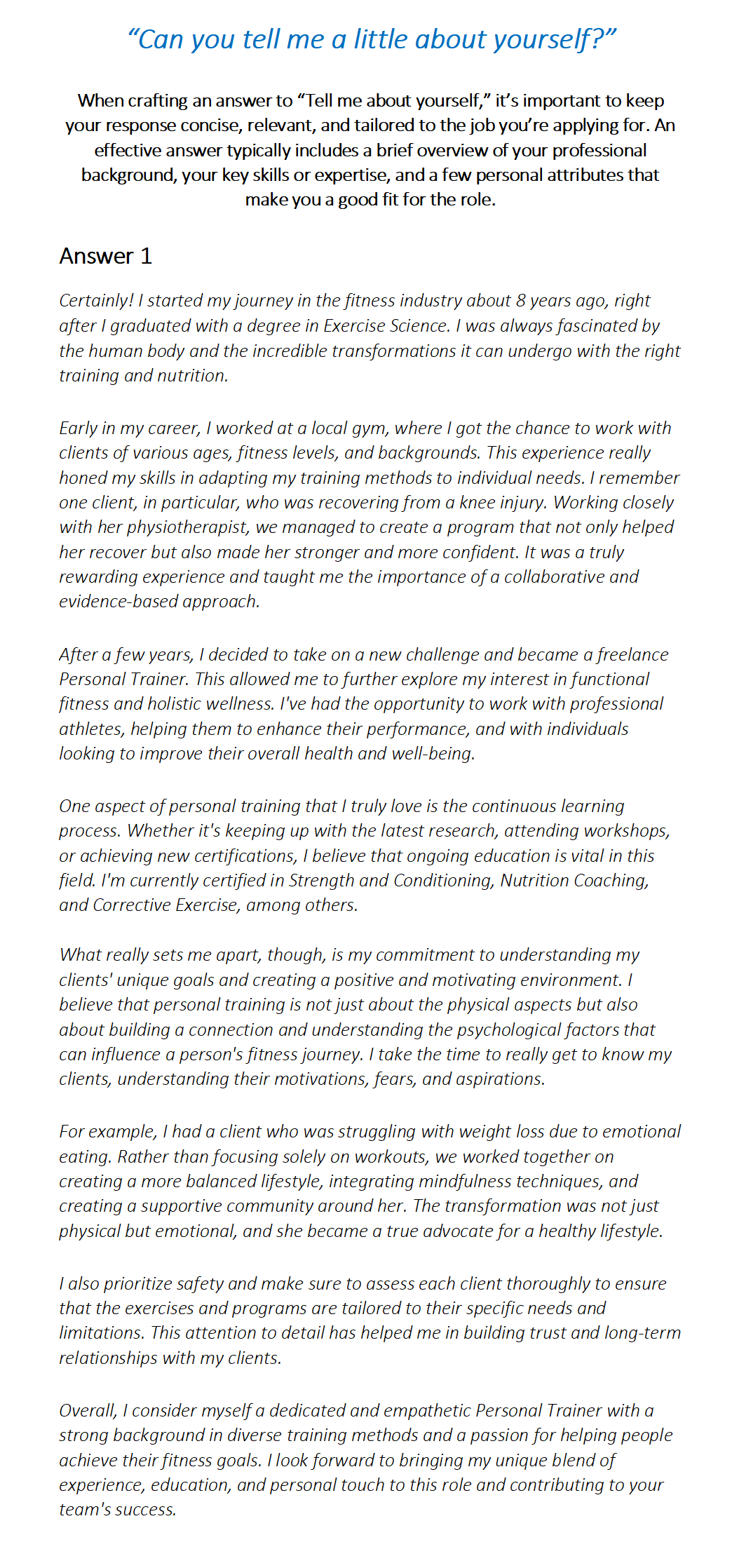 “Can you tell me a little about yourself?”

When crafting an answer to “Tell me about yourself,” it’s important to keep your response concise, relevant, and tailored to the job you’re applying for. An effective answer typically includes a brief overview of your professional background, your key skills or expertise, and a few personal attributes that make you a good fit for the role.

Answer 1

Certainly! I started my journey in the fitness industry about 8 years ago, right after I graduated with a degree in Exercise Science. I was always fascinated by the human body and the incredible transformations it can undergo with the right training and nutrition.

Early in my career, I worked at a local gym, where I got the chance to work with clients of various ages, fitness levels, and backgrounds. This experience really honed my skills in adapting my training methods to individual needs. I remember one client, in particular, who was recovering from a knee injury. Working closely with her physiotherapist, we managed to create a program that not only helped her recover but also made her stronger and more confident. It was a truly rewarding experience and taught me the importance of a collaborative and evidence-based approach.

After a few years, I decided to take on a new challenge and became a freelance Personal Trainer. This allowed me to further explore my interest in functional fitness and holistic wellness. I've had the opportunity to work with professional athletes, helping them to enhance their performance, and with individuals looking to improve their overall health and well-being.

One aspect of personal training that I truly love is the continuous learning process. Whether it's keeping up with the latest research, attending workshops, or achieving new certifications, I believe that ongoing education is vital in this field. I'm currently certified in Strength and Conditioning, Nutrition Coaching, and Corrective Exercise, among others.

What really sets me apart, though, is my commitment to understanding my clients' unique goals and creating a positive and motivating environment. I believe that personal training is not just about the physical aspects but also about building a connection and understanding the psychological factors that can influence a person's fitness journey. I take the time to really get to know my clients, understanding their motivations, fears, and aspirations.

For example, I had a client who was struggling with weight loss due to emotional eating. Rather than focusing solely on workouts, we worked together on creating a more balanced lifestyle, integrating mindfulness techniques, and creating a supportive community around her. The transformation was not just physical but emotional, and she became a true advocate for a healthy lifestyle.

I also prioritize safety and make sure to assess each client thoroughly to ensure that the exercises and programs are tailored to their specific needs and limitations. This attention to detail has helped me in building trust and long-term relationships with my clients.

Overall, I consider myself a dedicated and empathetic Personal Trainer with a strong background in diverse training methods and a passion for helping people achieve their fitness goals. I look forward to bringing my unique blend of experience, education, and personal touch to this role and contributing to your team's success.